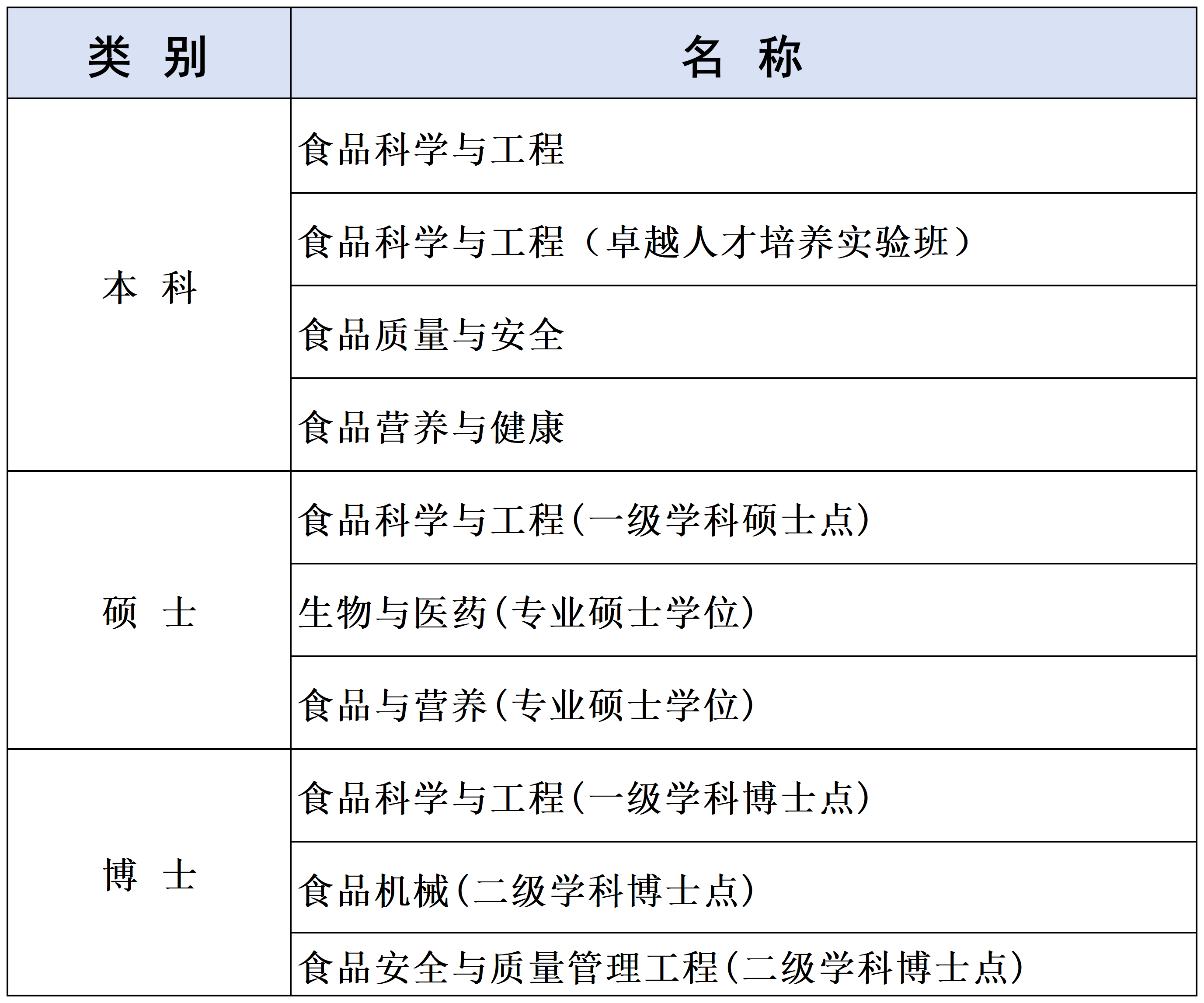 | 类 别 | 名 称 |
|---|---|
| 本 科 | 食品科学与工程 |
| | 食品科学与工程（卓越人才培养实验班） |
| | 食品质量与安全 |
| | 食品营养与健康 |
| 硕 士 | 食品科学与工程(一级学科硕士点) |
| | 生物与医药(专业硕士学位) |
| | 食品与营养(专业硕士学位) |
| 博 士 | 食品科学与工程(一级学科博士点) |
| | 食品机械(二级学科博士点) |
| | 食品安全与质量管理工程(二级学科博士点) |